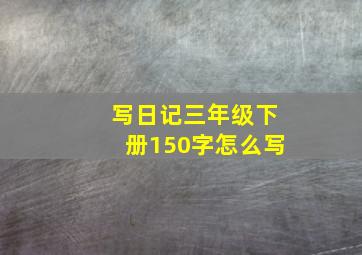 写日记三年级下册150字怎么写